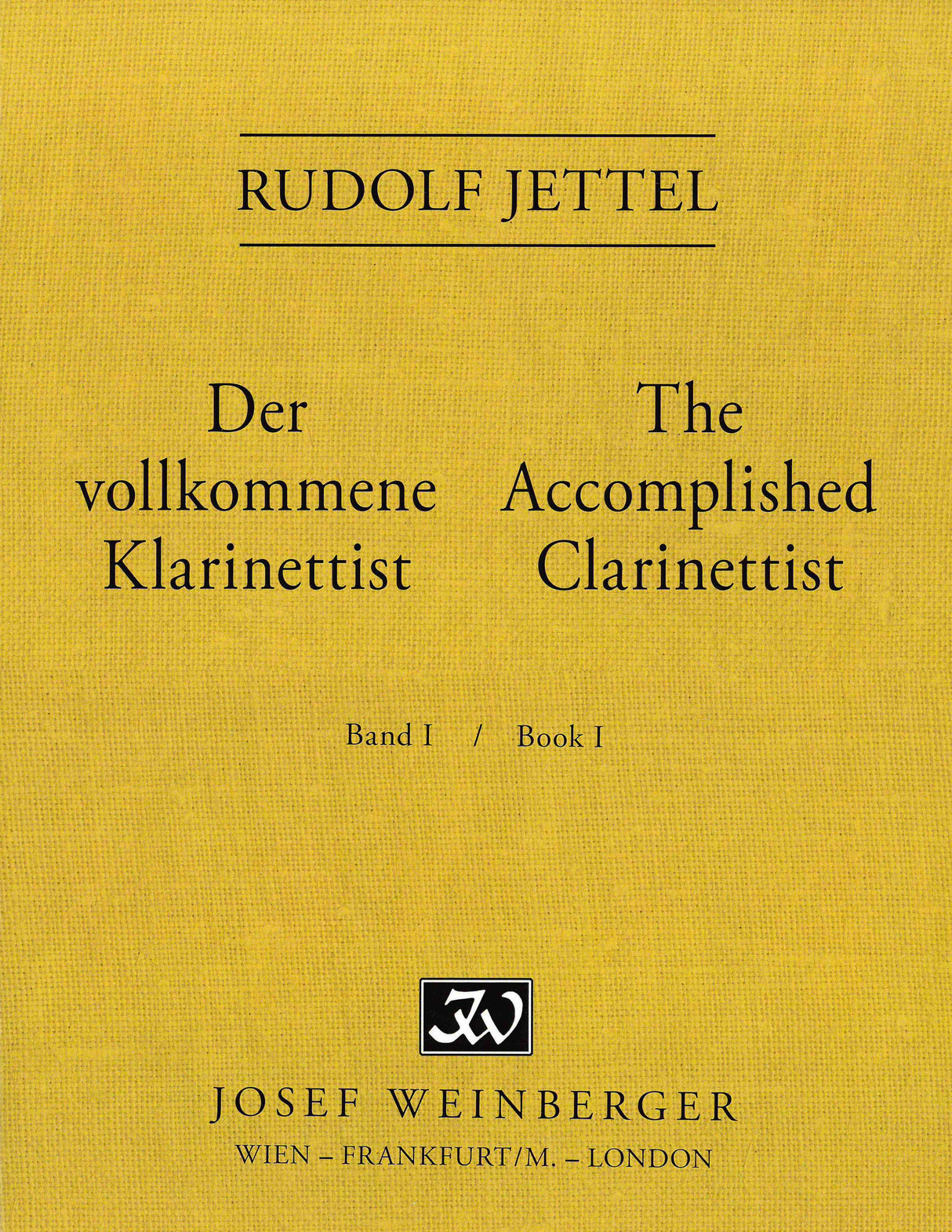 RUDOLF JETTEL

Der vollkommene Klarinettist

The Accomplished Clarinettist

Band I / Book I

JW

JOSEF WEINBERGER

WIEN – FRANKFURT/M. – LONDON